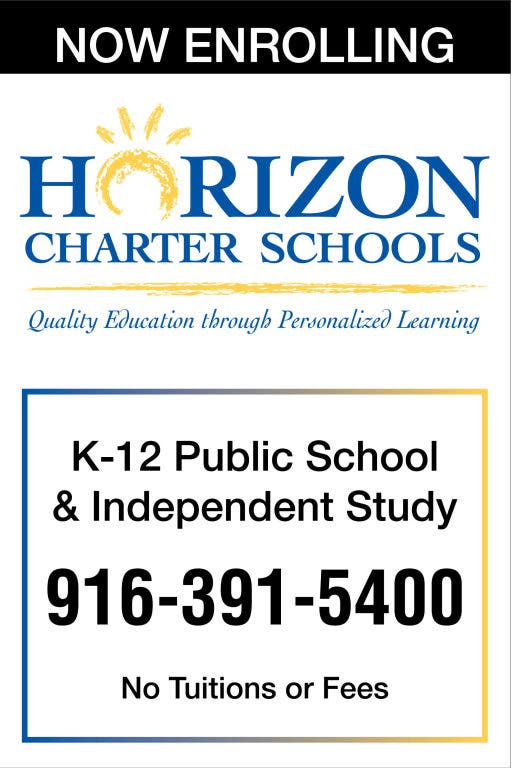 NOW ENROLLING

HORIZON
CHARTER SCHOOLS

Quality Education through Personalized Learning

K-12 Public School & Independent Study

916-391-5400

No Tuitions or Fees